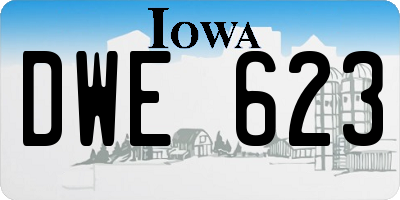 IOWA

DWE 623